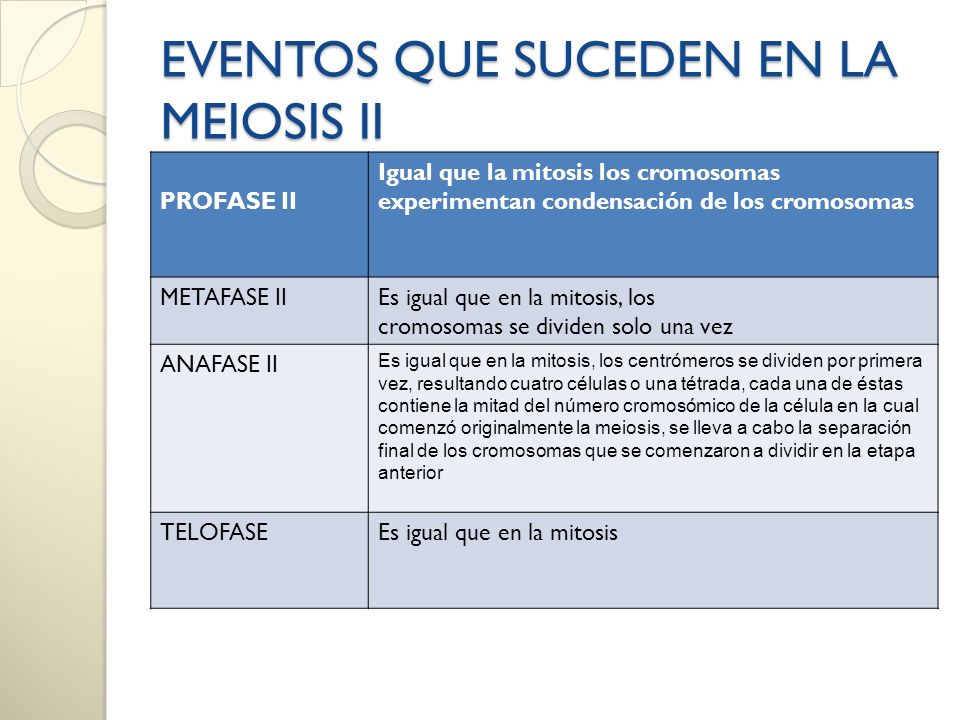 EVENTOS QUE SUCEDEN EN LA MEIOSIS II

| PROFASE II | Igual que la mitosis los cromosomas experimentan condensación de los cromosomas |
|---|---|
| METAFASE II | Es igual que en la mitosis, los cromosomas se dividen solo una vez |
| ANAFASE II | Es igual que en la mitosis, los centrómeros se dividen por primera vez, resultando cuatro células o una tétrada, cada una de éstas contiene la mitad del número cromosómico de la célula en la cual comenzó originalmente la meiosis, se lleva a cabo la separación final de los cromosomas que se comenzaron a dividir en la etapa anterior |
| TELOFASE | Es igual que en la mitosis |